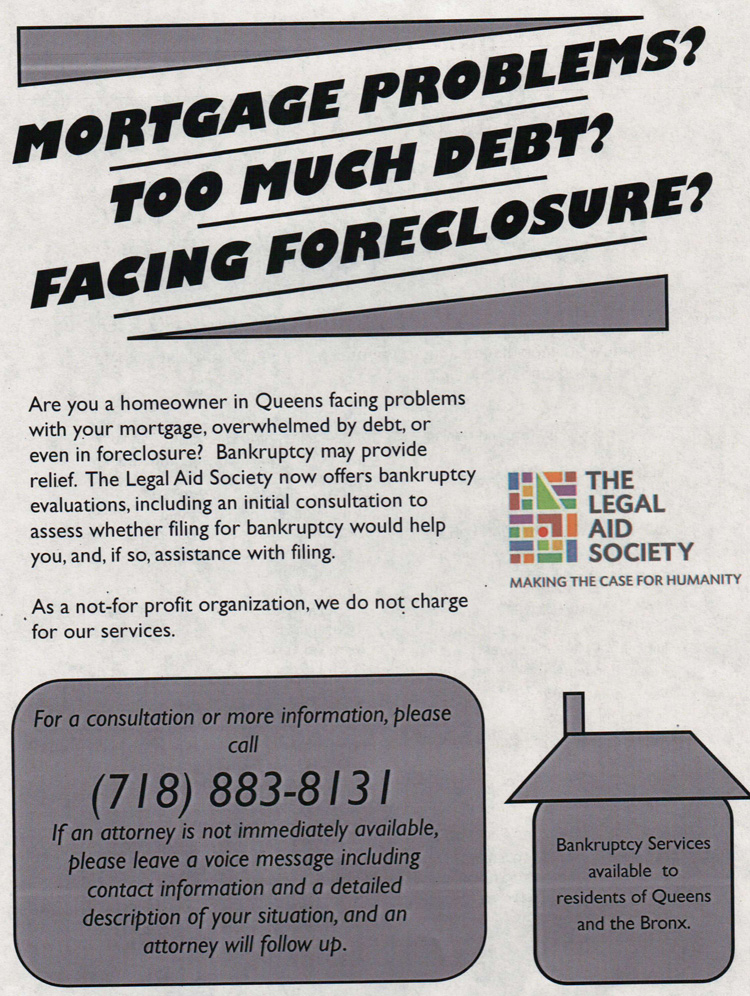 MORTGAGE PROBLEMS?
TOO MUCH DEBT?
FACING FORECLOSURE?

Are you a homeowner in Queens facing problems with your mortgage, overwhelmed by debt, or even in foreclosure? Bankruptcy may provide relief. The Legal Aid Society now offers bankruptcy evaluations, including an initial consultation to assess whether filing for bankruptcy would help you, and, if so, assistance with filing.

As a not-for profit organization, we do not charge for our services.

THE
LEGAL
AID
SOCIETY
MAKING THE CASE FOR HUMANITY

For a consultation or more information, please call
(718) 883-8131
If an attorney is not immediately available, please leave a voice message including contact information and a detailed description of your situation, and an attorney will follow up.

Bankruptcy Services available to residents of Queens and the Bronx.